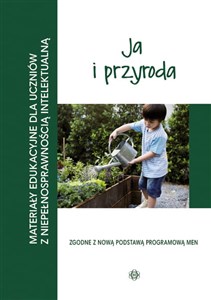 MATERIAŁY EDUKACYJNE DLA UCZNIÓW Z NIEPEŁNOSPRAWNOŚCIĄ INTELEKTUALNĄ

Ja i przyroda

ZGODNE Z NOWĄ PODSTAWĄ PROGRAMOWĄ MEN